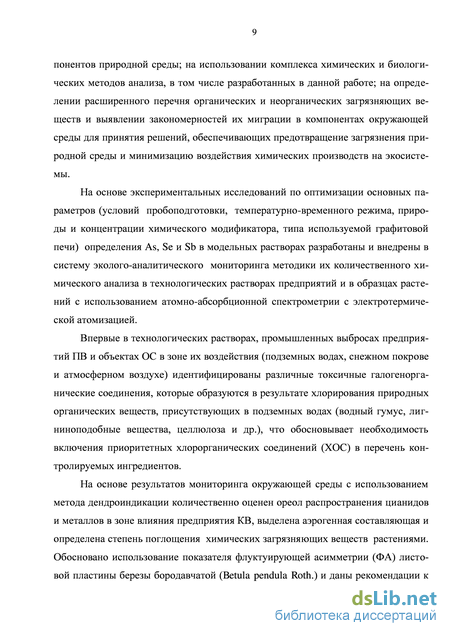 9

понентов природной среды; на использовании комплекса химических и биологических методов анализа, в том числе разработанных в данной работе; на определении расширенного перечня органических и неорганических загрязняющих веществ и выявлении закономерностей их миграции в компонентах окружающей среды для принятия решений, обеспечивающих предотвращение загрязнения природной среды и минимизацию воздействия химических производств на экосистемы.

На основе экспериментальных исследований по оптимизации основных параметров (условий пробоподготовки, температурно-временного режима, природы и концентрации химического модификатора, типа используемой графитовой печи) определения As, Se и Sb в модельных растворах разработаны и внедрены в систему эколого-аналитического мониторинга методики их количественного химического анализа в технологических растворах предприятий и в образцах растений с использованием атомно-абсорбционной спектрометрии с электротермической атомизацией.

Впервые в технологических растворах, промышленных выбросах предприятий ПВ и объектах ОС в зоне их воздействия (подземных водах, снежном покрове и атмосферном воздухе) идентифицированы различные токсичные галогенорганические соединения, которые образуются в результате хлорирования природных органических веществ, присутствующих в подземных водах (водный гумус, лигниноподобные вещества, целлюлоза и др.), что обосновывает необходимость включения приоритетных хлорорганических соединений (ХОС) в перечень контролируемых ингредиентов.

На основе результатов мониторинга окружающей среды с использованием метода дендроиндикации количественно оценен ореол распространения цианидов и металлов в зоне влияния предприятия КВ, выделена аэрогенная составляющая и определена степень поглощения химических загрязняющих веществ растениями. Обосновано использование показателя флуктуирующей асимметрии (ФА) листовой пластины березы бородавчатой (Betula pendula Roth.) и даны рекомендации к

dsLib.net
библиотека диссертаций